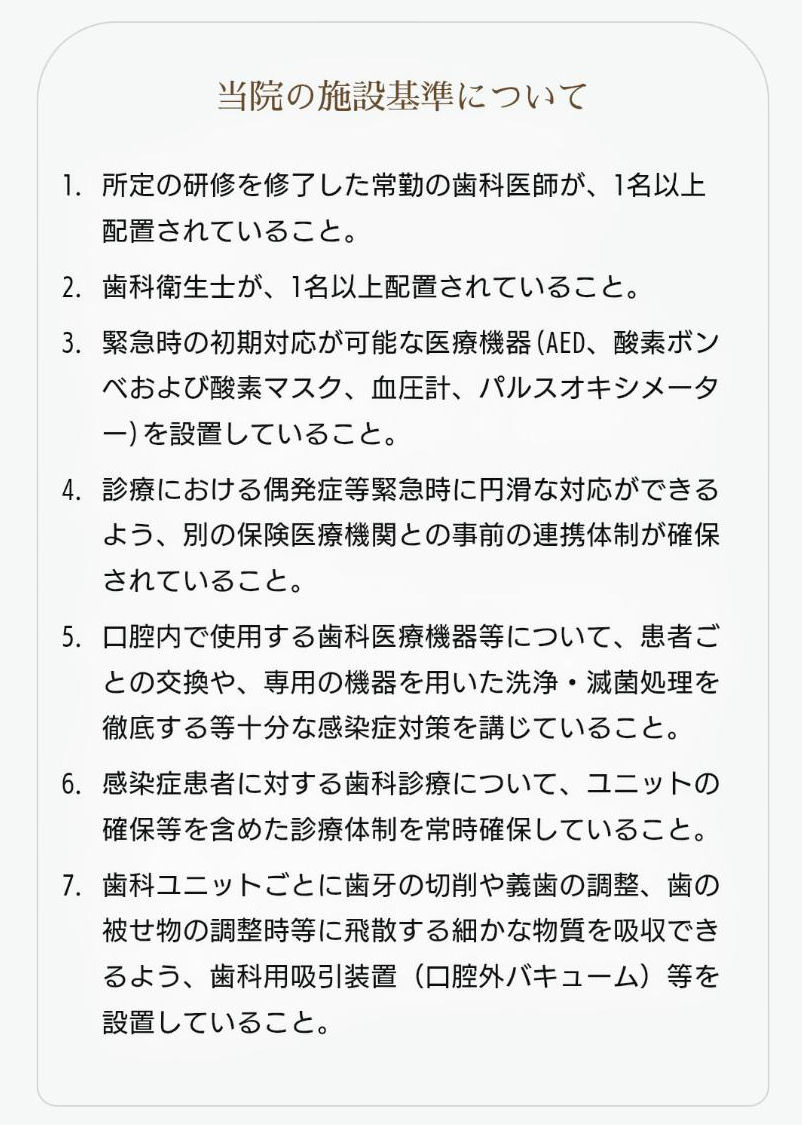 当院の施設基準について

1. 所定の研修を修了した常勤の歯科医師が、1名以上配置されていること。

2. 歯科衛生士が、1名以上配置されていること。

3. 緊急時の初期対応が可能な医療機器（AED、酸素ボンベおよび酸素マスク、血圧計、パルスオキシメーター）を設置していること。

4. 診療における偶発症等緊急時に円滑な対応ができるよう、別の保険医療機関との事前の連携体制が確保されていること。

5. 口腔内で使用する歯科医療機器等について、患者ごとの交換や、専用の機器を用いた洗浄・滅菌処理を徹底する等十分な感染症対策を講じていること。

6. 感染症患者に対する歯科診療について、ユニットの確保等を含めた診療体制を常時確保していること。

7. 歯科ユニットごとに歯牙の切削や義歯の調整、歯の被せ物の調整時等に飛散する細かな物質を吸収できるよう、歯科用吸引装置（口腔外バキューム）等を設置していること。